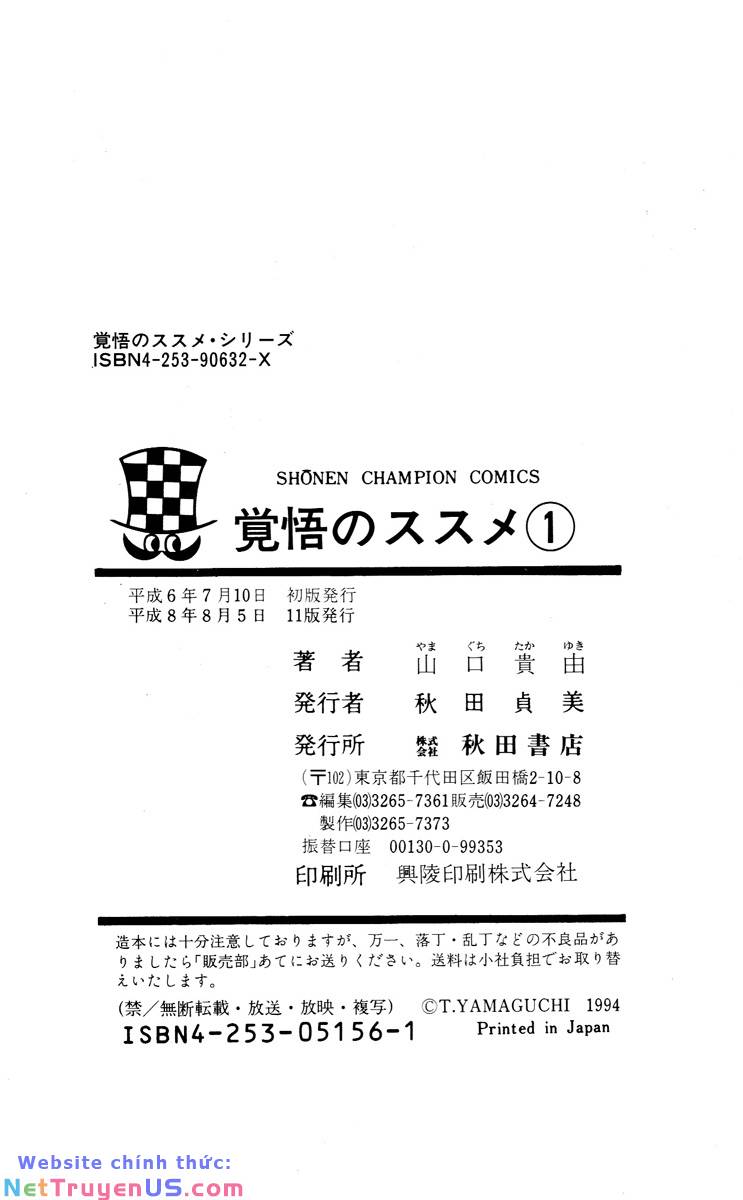 覚悟のススメ・シリーズ
ISBN4-253-90632-X

SHŌNEN CHAMPION COMICS
覚悟のススメ①

平成6年7月10日 初版発行
平成8年8月5日 11版発行

著者 山口貴由
発行者 秋田貞美
発行所 株式会社 秋田書店
(〒102)東京都千代田区飯田橋2-10-8
☎編集(03)3265-7361販売(03)3264-7248
製作(03)3265-7373
振替口座 00130-0-99353
印刷所 興陵印刷株式会社

造本には十分注意しておりますが、万一、落丁・乱丁などの不良品がありましたら「販売部」あてにお送りください。送料は小社負担でお取り替えいたします。

(禁/無断転載・放送・放映・複写) ©T.YAMAGUCHI 1994
ISBN4-253-05156-1 Printed in Japan

Website chính thức:
NetTruyenUS.com